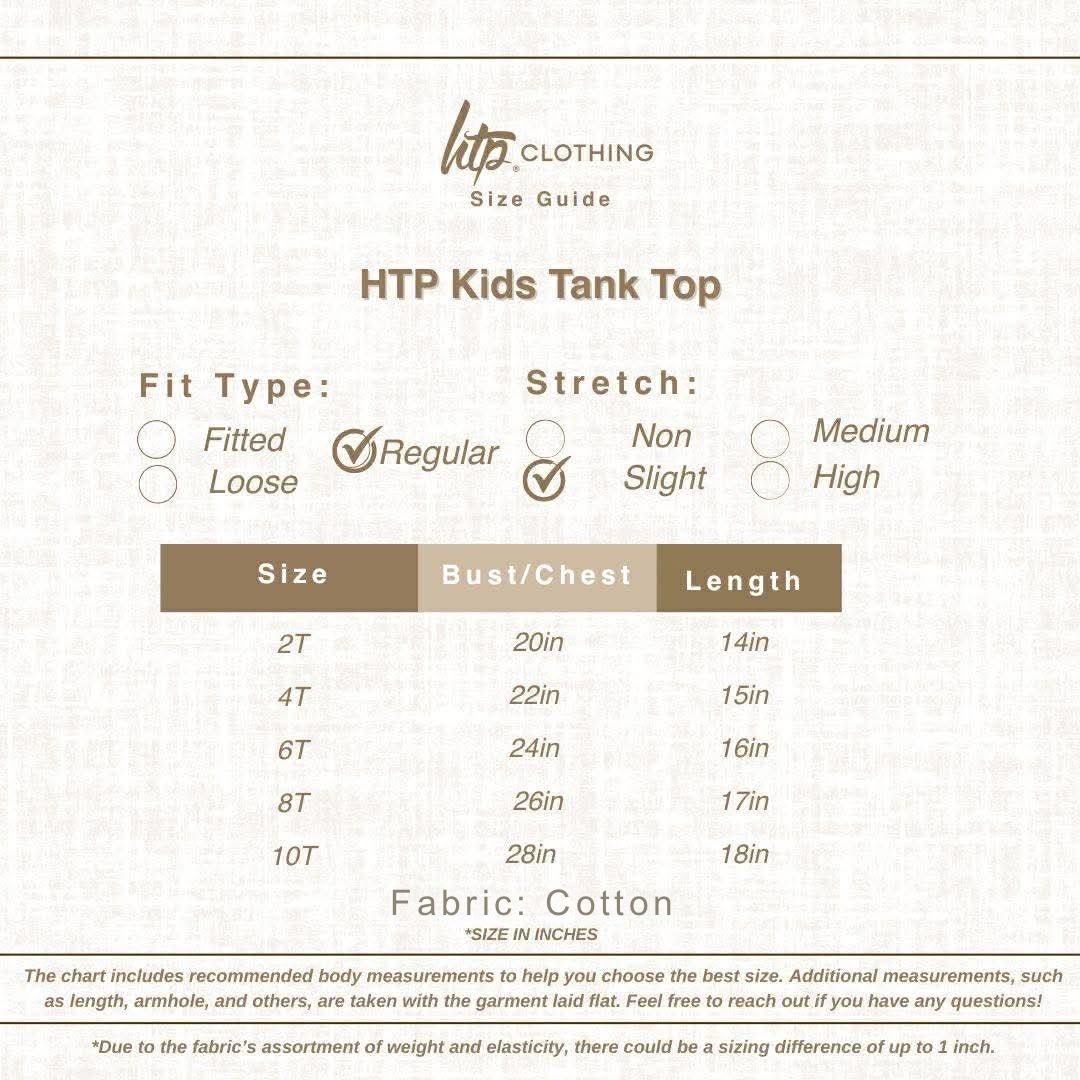 htp® CLOTHING
Size Guide

HTP Kids Tank Top

Fit Type:
Fitted
Loose
Regular

Stretch:
Non
Slight
Medium
High

| Size | Bust/Chest | Length |
|---|---|---|
| 2T | 20in | 14in |
| 4T | 22in | 15in |
| 6T | 24in | 16in |
| 8T | 26in | 17in |
| 10T | 28in | 18in |

Fabric: Cotton
*SIZE IN INCHES

The chart includes recommended body measurements to help you choose the best size. Additional measurements, such as length, armhole, and others, are taken with the garment laid flat. Feel free to reach out if you have any questions!

*Due to the fabric's assortment of weight and elasticity, there could be a sizing difference of up to 1 inch.